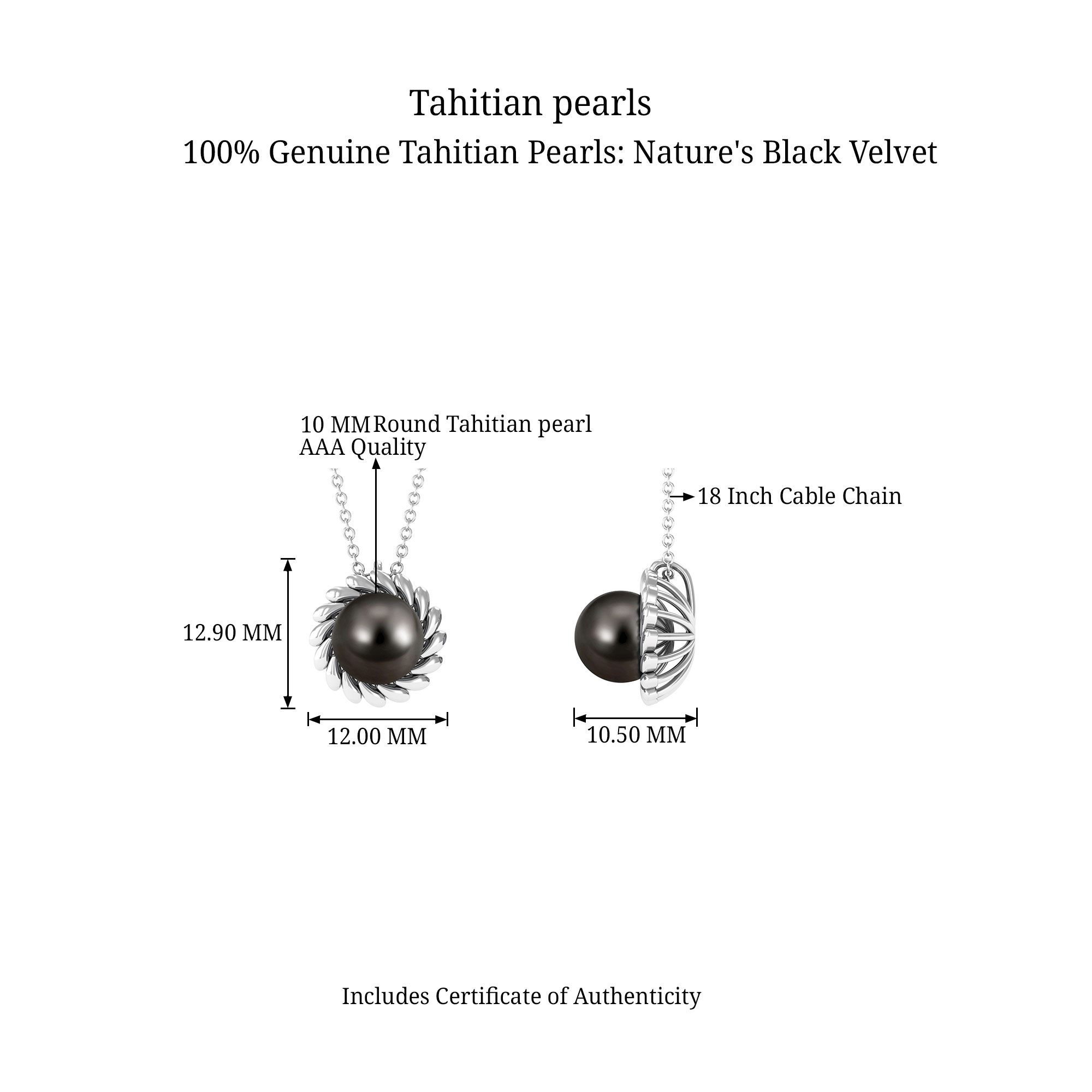 Tahitian pearls

100% Genuine Tahitian Pearls: Nature's Black Velvet

10 MM Round Tahitian pearl
AAA Quality

18 Inch Cable Chain

12.90 MM

12.00 MM

10.50 MM

Includes Certificate of Authenticity